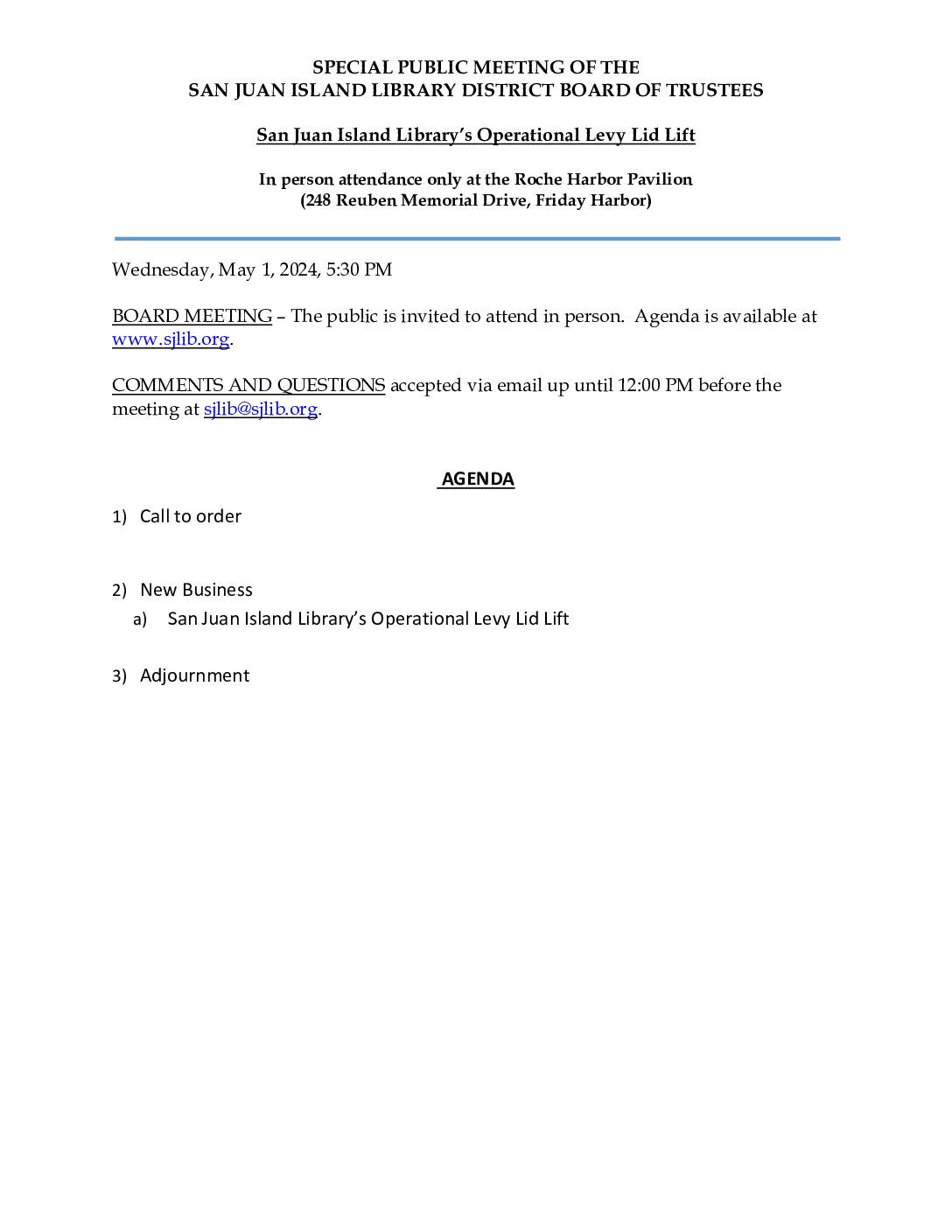 SPECIAL PUBLIC MEETING OF THE
SAN JUAN ISLAND LIBRARY DISTRICT BOARD OF TRUSTEES

San Juan Island Library's Operational Levy Lid Lift

In person attendance only at the Roche Harbor Pavilion
(248 Reuben Memorial Drive, Friday Harbor)

Wednesday, May 1, 2024, 5:30 PM

BOARD MEETING – The public is invited to attend in person. Agenda is available at www.sjlib.org.

COMMENTS AND QUESTIONS accepted via email up until 12:00 PM before the meeting at sjlib@sjlib.org.

AGENDA

1) Call to order

2) New Business
a) San Juan Island Library's Operational Levy Lid Lift

3) Adjournment